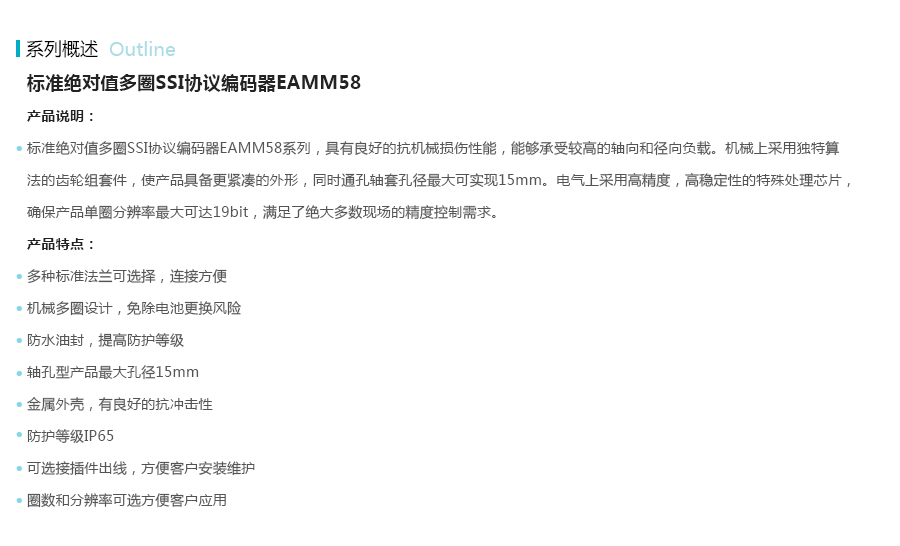 系列概述 Outline

标准绝对值多圈SSI协议编码器EAMM58

产品说明：

• 标准绝对值多圈SSI协议编码器EAMM58系列，具有良好的抗机械损伤性能，能够承受较高的轴向和径向负载。机械上采用独特算法的齿轮组套件，使产品具备更紧凑的外形，同时通孔轴套孔径最大可实现15mm。电气上采用高精度，高稳定性的特殊处理芯片，确保产品单圈分辨率最大可达19bit，满足了绝大多数现场的精度控制需求。

产品特点：

• 多种标准法兰可选择，连接方便
• 机械多圈设计，免除电池更换风险
• 防水油封，提高防护等级
• 轴孔型产品最大孔径15mm
• 金属外壳，有良好的抗冲击性
• 防护等级IP65
• 可选接插件出线，方便客户安装维护
• 圈数和分辨率可选方便客户应用